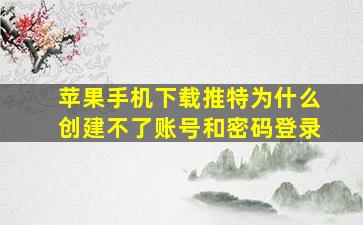 苹果手机下载推特为什么创建不了账号和密码登录